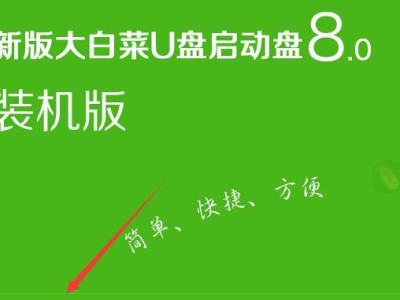 新版大白菜U盘启动盘8.0
装机版

简单、快捷、方便